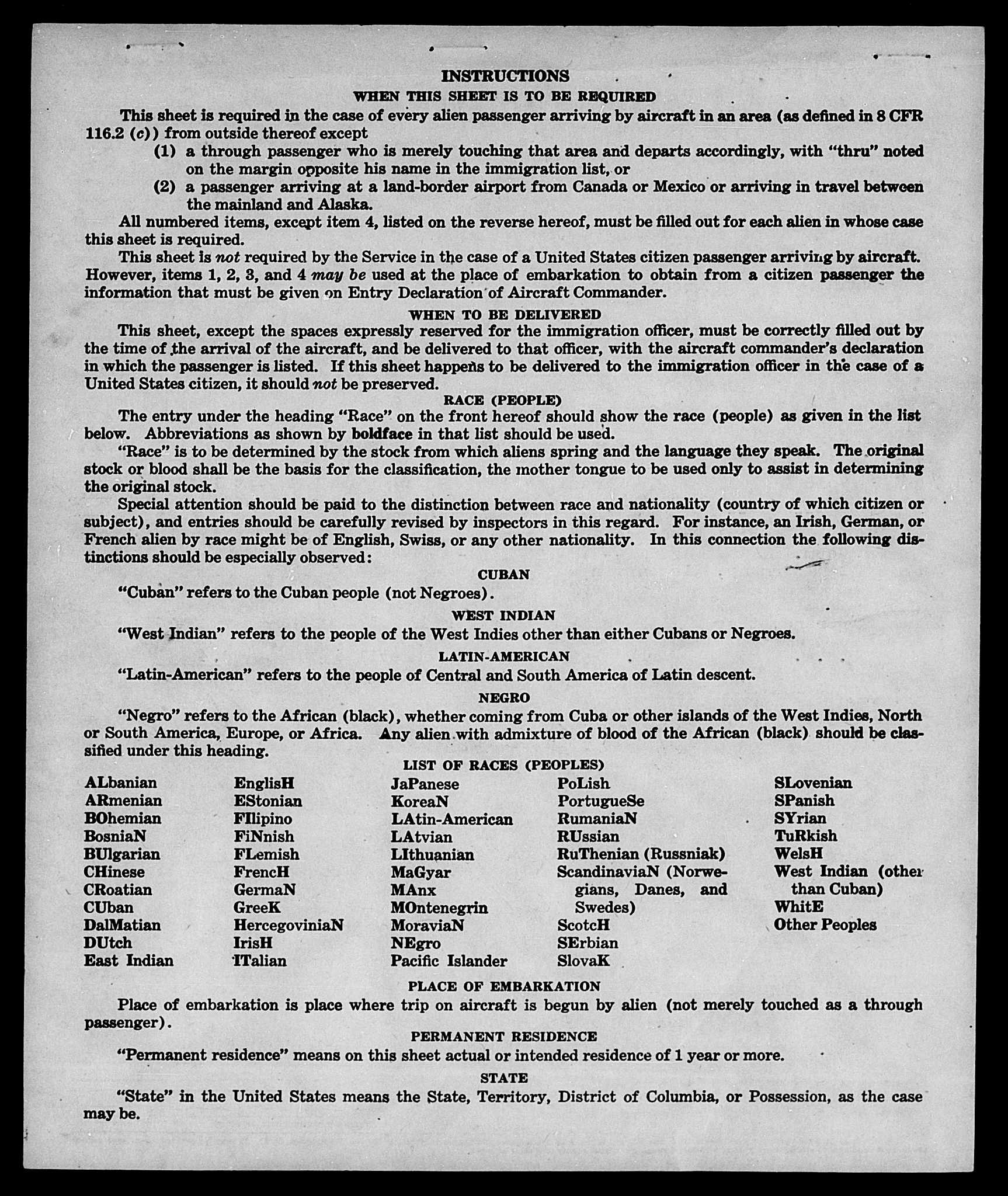 INSTRUCTIONS

WHEN THIS SHEET IS TO BE REQUIRED

This sheet is required in the case of every alien passenger arriving by aircraft in an area (as defined in 8 CFR 116.2 (c)) from outside thereof except

(1) a through passenger who is merely touching that area and departs accordingly, with "thru" noted on the margin opposite his name in the immigration list, or

(2) a passenger arriving at a land-border airport from Canada or Mexico or arriving in travel between the mainland and Alaska.

All numbered items, except item 4, listed on the reverse hereof, must be filled out for each alien in whose case this sheet is required.

This sheet is not required by the Service in the case of a United States citizen passenger arriving by aircraft. However, items 1, 2, 3, and 4 may be used at the place of embarkation to obtain from a citizen passenger the information that must be given on Entry Declaration of Aircraft Commander.

WHEN TO BE DELIVERED

This sheet, except the spaces expressly reserved for the immigration officer, must be correctly filled out by the time of the arrival of the aircraft, and be delivered to that officer, with the aircraft commander's declaration in which the passenger is listed. If this sheet happens to be delivered to the immigration officer in the case of a United States citizen, it should not be preserved.

RACE (PEOPLE)

The entry under the heading "Race" on the front hereof should show the race (people) as given in the list below. Abbreviations as shown by boldface in that list should be used.

"Race" is to be determined by the stock from which aliens spring and the language they speak. The original stock or blood shall be the basis for the classification, the mother tongue to be used only to assist in determining the original stock.

Special attention should be paid to the distinction between race and nationality (country of which citizen or subject), and entries should be carefully revised by inspectors in this regard. For instance, an Irish, German, or French alien by race might be of English, Swiss, or any other nationality. In this connection the following distinctions should be especially observed:

CUBAN

"Cuban" refers to the Cuban people (not Negroes).

WEST INDIAN

"West Indian" refers to the people of the West Indies other than either Cubans or Negroes.

LATIN-AMERICAN

"Latin-American" refers to the people of Central and South America of Latin descent.

NEGRO

"Negro" refers to the African (black), whether coming from Cuba or other islands of the West Indies, North or South America, Europe, or Africa. Any alien with admixture of blood of the African (black) should be classified under this heading.

LIST OF RACES (PEOPLES)

ALbanian
ARmenian
BOhemian
BosniaN
BUlgarian
CHinese
CRoatian
CUban
DalMatian
DUtch
East Indian

EnglisH
EStonian
FIlipino
FiNnish
FLemish
FrencH
GermaN
GreeK
HercegoviniaN
IrisH
ITalian

JaPanese
KoreaN
LAtin-American
LAtvian
LIthuanian
MaGyar
MAnx
MOntenegrin
MoraviaN
NEgro
Pacific Islander

PoLish
PortugueSe
RumaniaN
RUssian
RuThenian (Russniak)
ScandinaviaN (Norwegians, Danes, and Swedes)
ScotcH
SErbian
SlovaK

SLovenian
SPanish
SYrian
TuRkish
WelsH
West Indian (other than Cuban)
WhitE
Other Peoples

PLACE OF EMBARKATION

Place of embarkation is place where trip on aircraft is begun by alien (not merely touched as a through passenger).

PERMANENT RESIDENCE

"Permanent residence" means on this sheet actual or intended residence of 1 year or more.

STATE

"State" in the United States means the State, Territory, District of Columbia, or Possession, as the case may be.